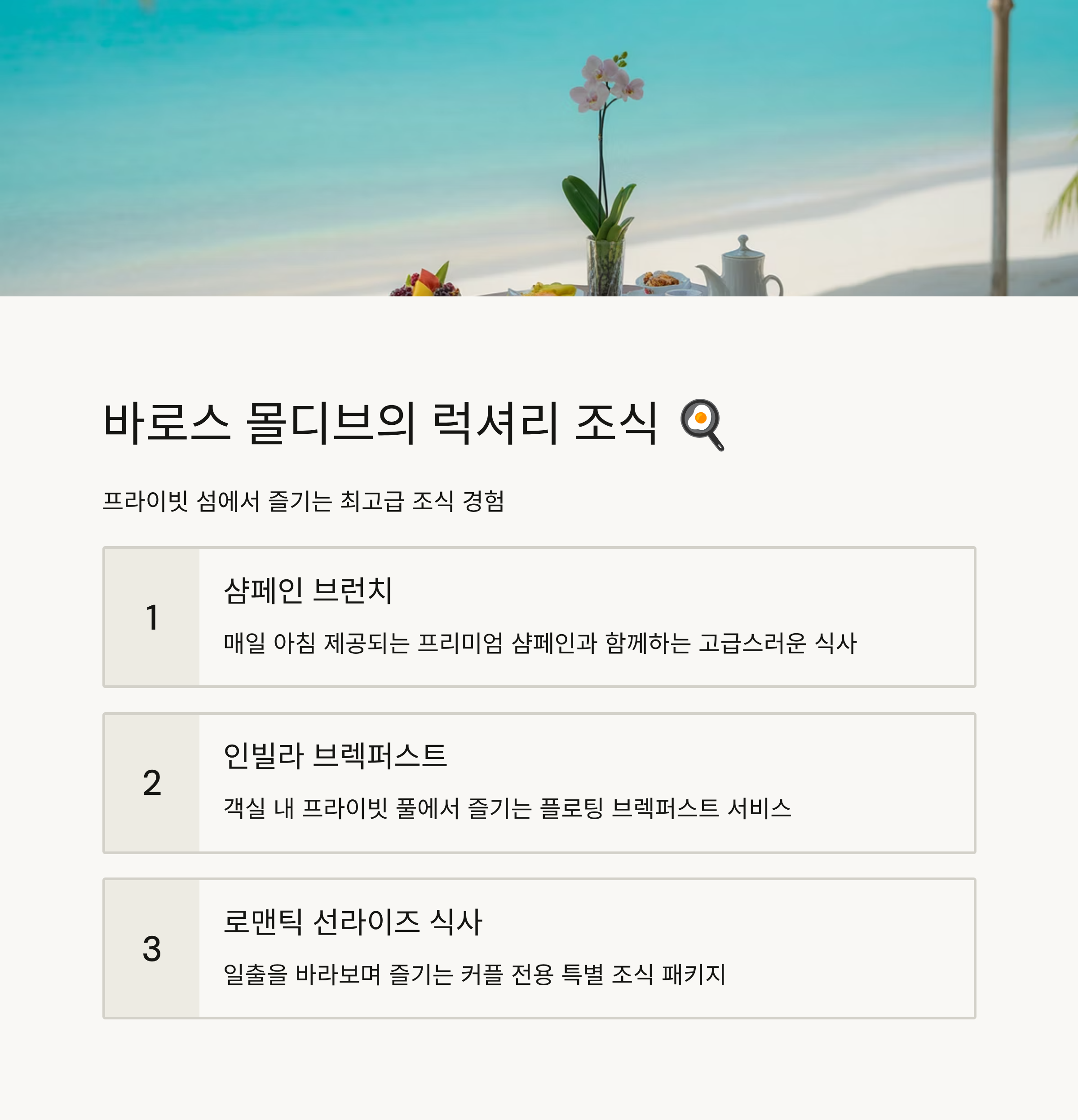 바로스 몰디브의 럭셔리 조식 🍳

프라이빗 섬에서 즐기는 최고급 조식 경험

1

샴페인 브런치

매일 아침 제공되는 프리미엄 샴페인과 함께하는 고급스러운 식사

2

인빌라 브렉퍼스트

객실 내 프라이빗 풀에서 즐기는 플로팅 브렉퍼스트 서비스

3

로맨틱 선라이즈 식사

일출을 바라보며 즐기는 커플 전용 특별 조식 패키지